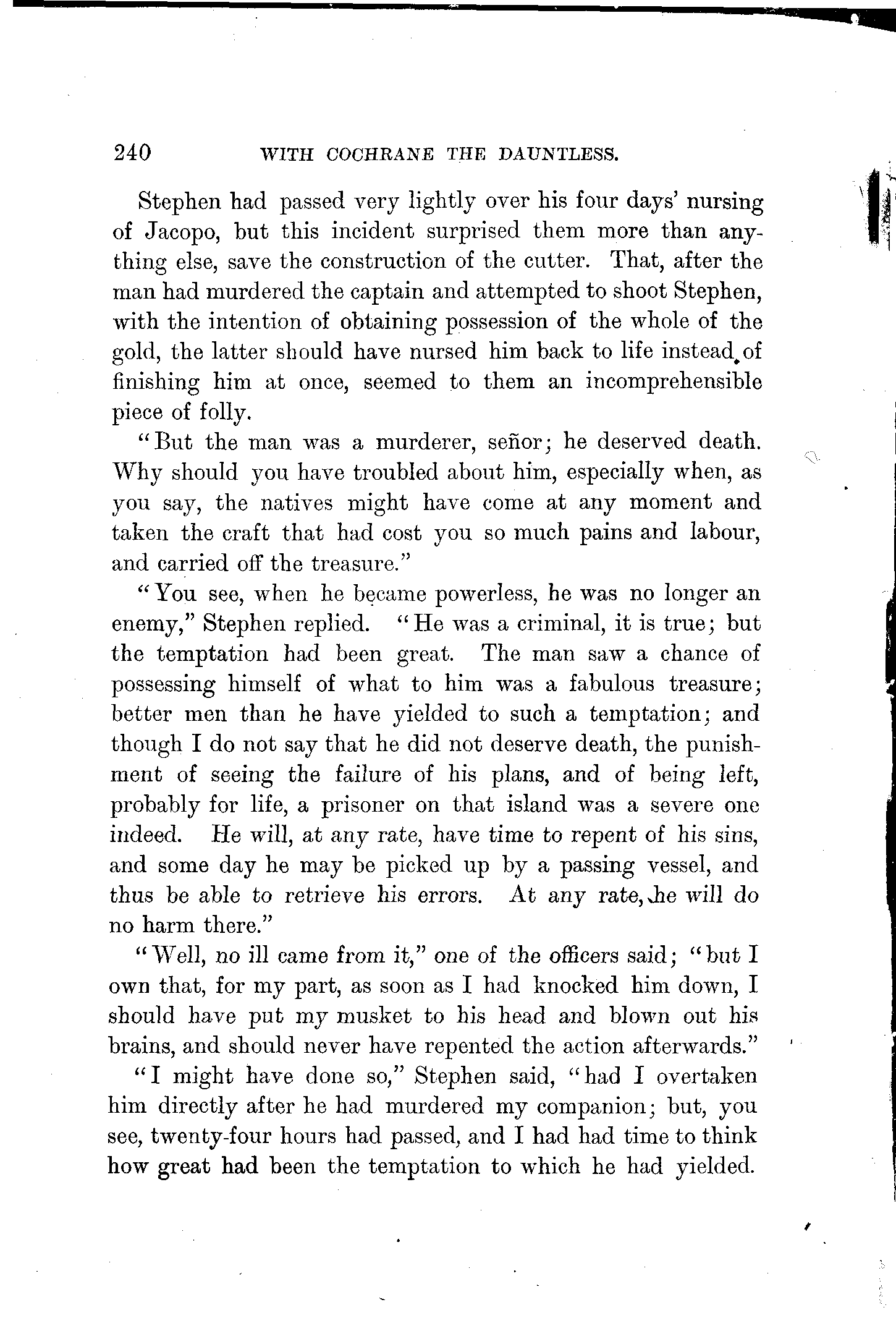 240 WITH COCHRANE THE DAUNTLESS.

Stephen had passed very lightly over his four days' nursing of Jacopo, but this incident surprised them more than anything else, save the construction of the cutter. That, after the man had murdered the captain and attempted to shoot Stephen, with the intention of obtaining possession of the whole of the gold, the latter should have nursed him back to life instead of finishing him at once, seemed to them an incomprehensible piece of folly.

"But the man was a murderer, señor; he deserved death. Why should you have troubled about him, especially when, as you say, the natives might have come at any moment and taken the craft that had cost you so much pains and labour, and carried off the treasure."

"You see, when he became powerless, he was no longer an enemy," Stephen replied. "He was a criminal, it is true; but the temptation had been great. The man saw a chance of possessing himself of what to him was a fabulous treasure; better men than he have yielded to such a temptation; and though I do not say that he did not deserve death, the punishment of seeing the failure of his plans, and of being left, probably for life, a prisoner on that island was a severe one indeed. He will, at any rate, have time to repent of his sins, and some day he may be picked up by a passing vessel, and thus be able to retrieve his errors. At any rate, he will do no harm there."

"Well, no ill came from it," one of the officers said; "but I own that, for my part, as soon as I had knocked him down, I should have put my musket to his head and blown out his brains, and should never have repented the action afterwards."

"I might have done so," Stephen said, "had I overtaken him directly after he had murdered my companion; but, you see, twenty-four hours had passed, and I had had time to think how great had been the temptation to which he had yielded.